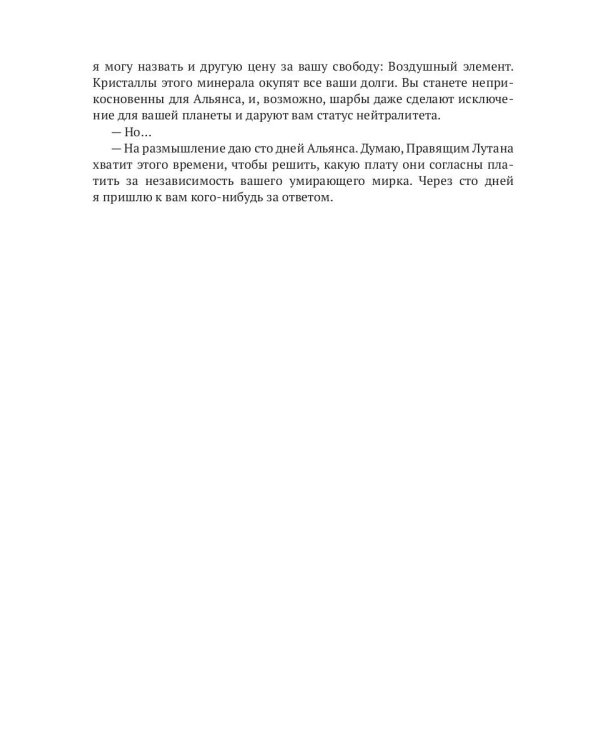 я могу назвать и другую цену за вашу свободу: Воздушный элемент. Кристаллы этого минерала окупят все ваши долги. Вы станете неприкосновенны для Альянса, и, возможно, шарбы даже сделают исключение для вашей планеты и даруют вам статус нейтралитета.

— Но…

— На размышление даю сто дней Альянса. Думаю, Правящим Лутана хватит этого времени, чтобы решить, какую плату они согласны платить за независимость вашего умирающего мирка. Через сто дней я пришлю к вам кого-нибудь за ответом.